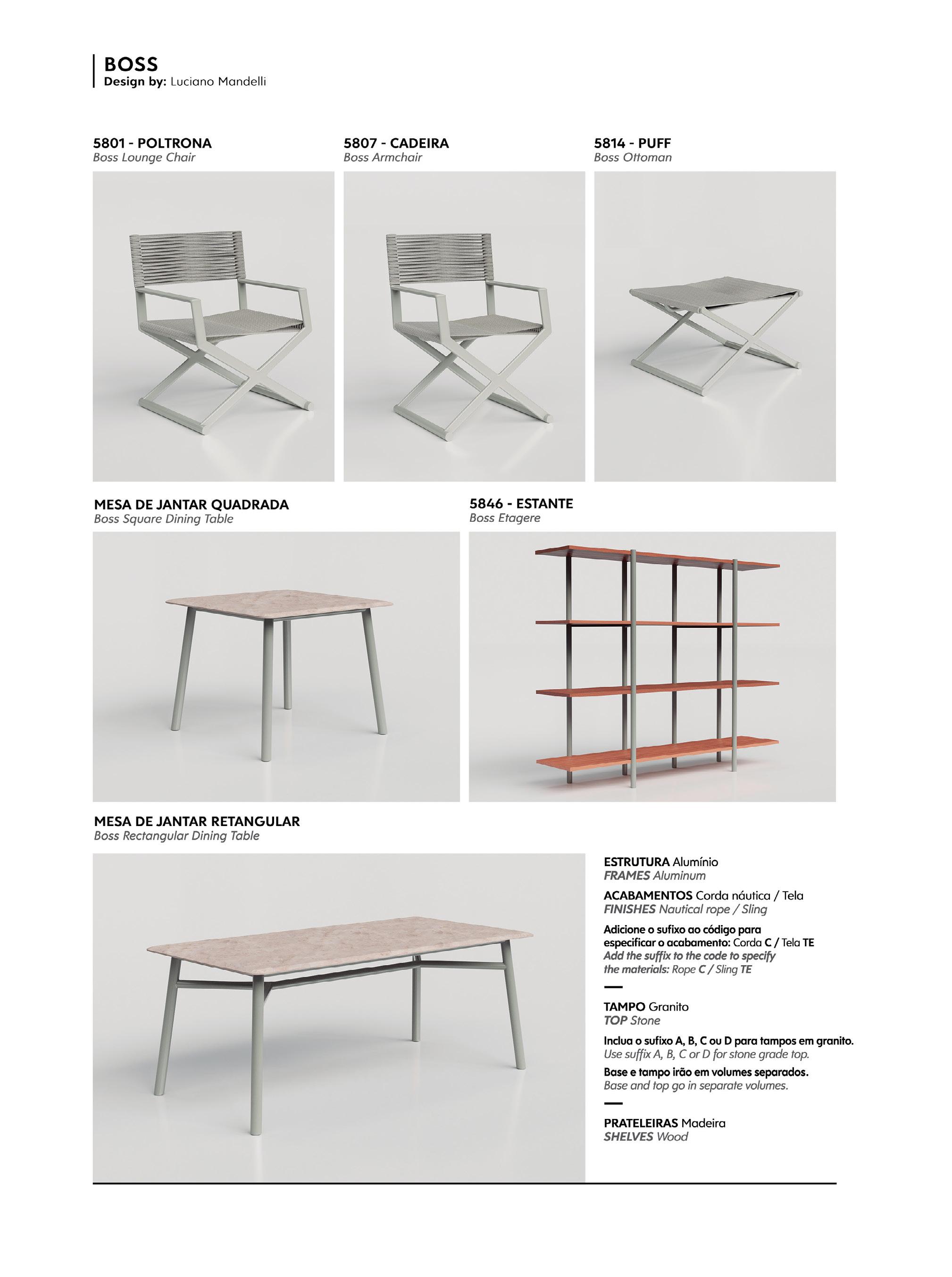 BOSS
Design by: Luciano Mandelli

5801 - POLTRONA
Boss Lounge Chair

5807 - CADEIRA
Boss Armchair

5814 - PUFF
Boss Ottoman

MESA DE JANTAR QUADRADA
Boss Square Dining Table

5846 - ESTANTE
Boss Etagere

MESA DE JANTAR RETANGULAR
Boss Rectangular Dining Table

ESTRUTURA Alumínio
FRAMES Aluminum

ACABAMENTOS Corda náutica / Tela
FINISHES Nautical rope / Sling

Adicione o sufixo ao código para especificar o acabamento: Corda C / Tela TE
Add the suffix to the code to specify the materials: Rope C / Sling TE

TAMPO Granito
TOP Stone

Inclua o sufixo A, B, C ou D para tampos em granito.
Use suffix A, B, C or D for stone grade top.

Base e tampo irão em volumes separados.
Base and top go in separate volumes.

PRATELEIRAS Madeira
SHELVES Wood